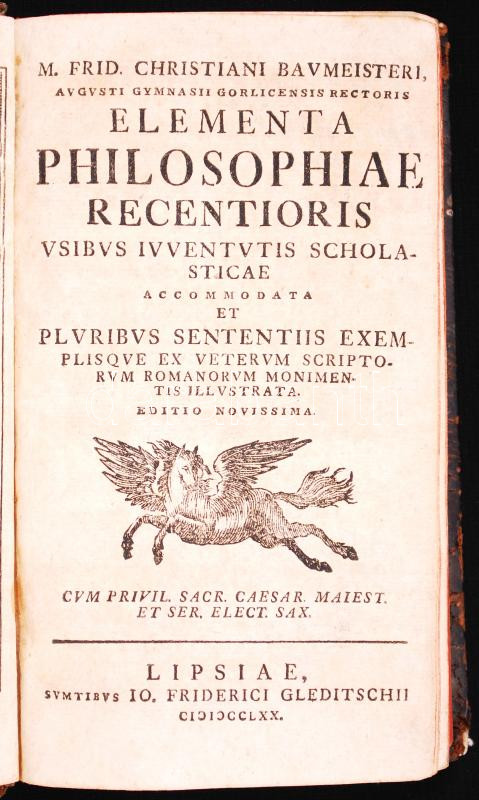 M. FRID. CHRISTIANI BAVMEISTERI,
AVGVSTI GYMNASII GORLICENSIS RECTORIS
ELEMENTA
PHILOSOPHIAE
RECENTIORIS
VSIBVS IVVENTVTIS SCHOLASTICAE
ACCOMMODATA
ET
PLVRIBVS SENTENTIIS EXEMPLISQVE EX VETERVM SCRIPTORVM ROMANORVM MONIMENTIS ILLVSTRATA.
EDITIO NOVISSIMA.

CVM PRIVIL. SACR. CAESAR. MAIEST.
ET SER. ELECT. SAX.

LIPSIAE,
SVMTIBVS IO. FRIDERICI GLEDITSCHII
CIƆIƆCCLXX.